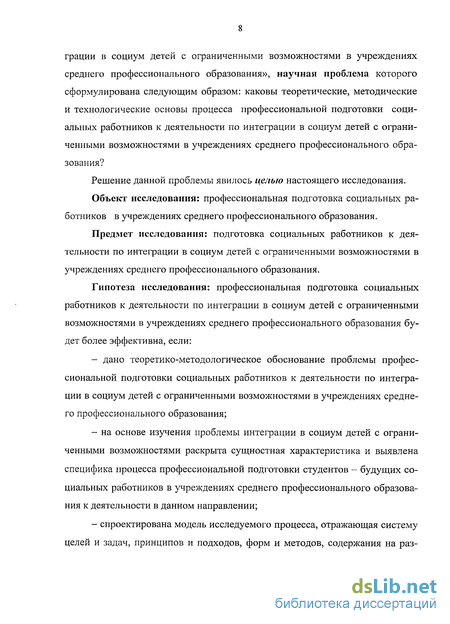 8

грации в социум детей с ограниченными возможностями в учреждениях среднего профессионального образования», научная проблема которого сформулирована следующим образом: каковы теоретические, методические и технологические основы процесса профессиональной подготовки социальных работников к деятельности по интеграции в социум детей с ограниченными возможностями в учреждениях среднего профессионального образования?

Решение данной проблемы явилось целью настоящего исследования.

Объект исследования: профессиональная подготовка социальных работников в учреждениях среднего профессионального образования.

Предмет исследования: подготовка социальных работников к деятельности по интеграции в социум детей с ограниченными возможностями в учреждениях среднего профессионального образования.

Гипотеза исследования: профессиональная подготовка социальных работников к деятельности по интеграции в социум детей с ограниченными возможностями в учреждениях среднего профессионального образования будет более эффективна, если:

– дано теоретико-методологическое обоснование проблемы профессиональной подготовки социальных работников к деятельности по интеграции в социум детей с ограниченными возможностями в учреждениях среднего профессионального образования;

– на основе изучения проблемы интеграции в социум детей с ограниченными возможностями раскрыта сущностная характеристика и выявлена специфика процесса профессиональной подготовки студентов – будущих социальных работников в учреждениях среднего профессионального образования к деятельности в данном направлении;

– спроектирована модель исследуемого процесса, отражающая систему целей и задач, принципов и подходов, форм и методов, содержания на раз-

dsLib.net
библиотека диссертаций